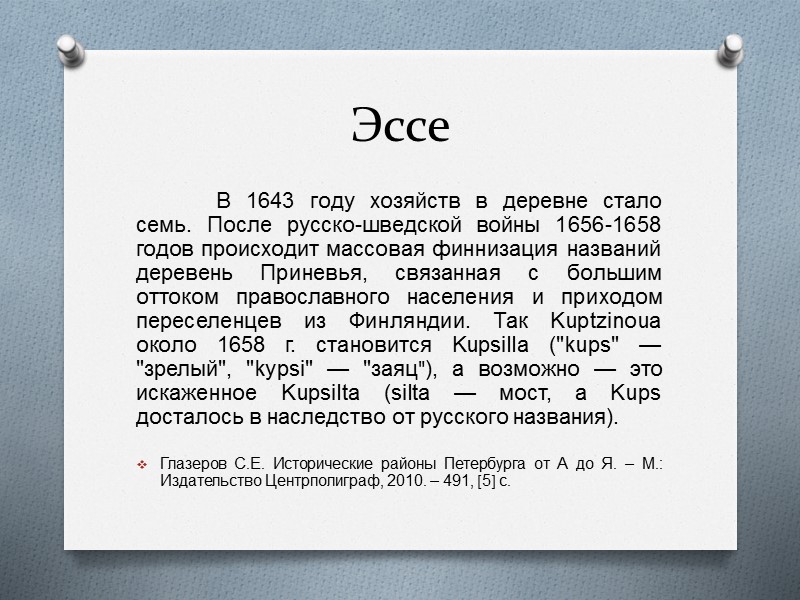 Эссе

В 1643 году хозяйств в деревне стало семь. После русско-шведской войны 1656-1658 годов происходит массовая финнизация названий деревень Приневья, связанная с большим оттоком православного населения и приходом переселенцев из Финляндии. Так Kuptzinoua около 1658 г. становится Kupsilla ("kups" — "зрелый", "kypsi" — "заяц"), а возможно — это искаженное Kupsilta (silta — мост, а Kups досталось в наследство от русского названия).

Глазеров С.Е. Исторические районы Петербурга от А до Я. – М.: Издательство Центрполиграф, 2010. – 491, [5] с.